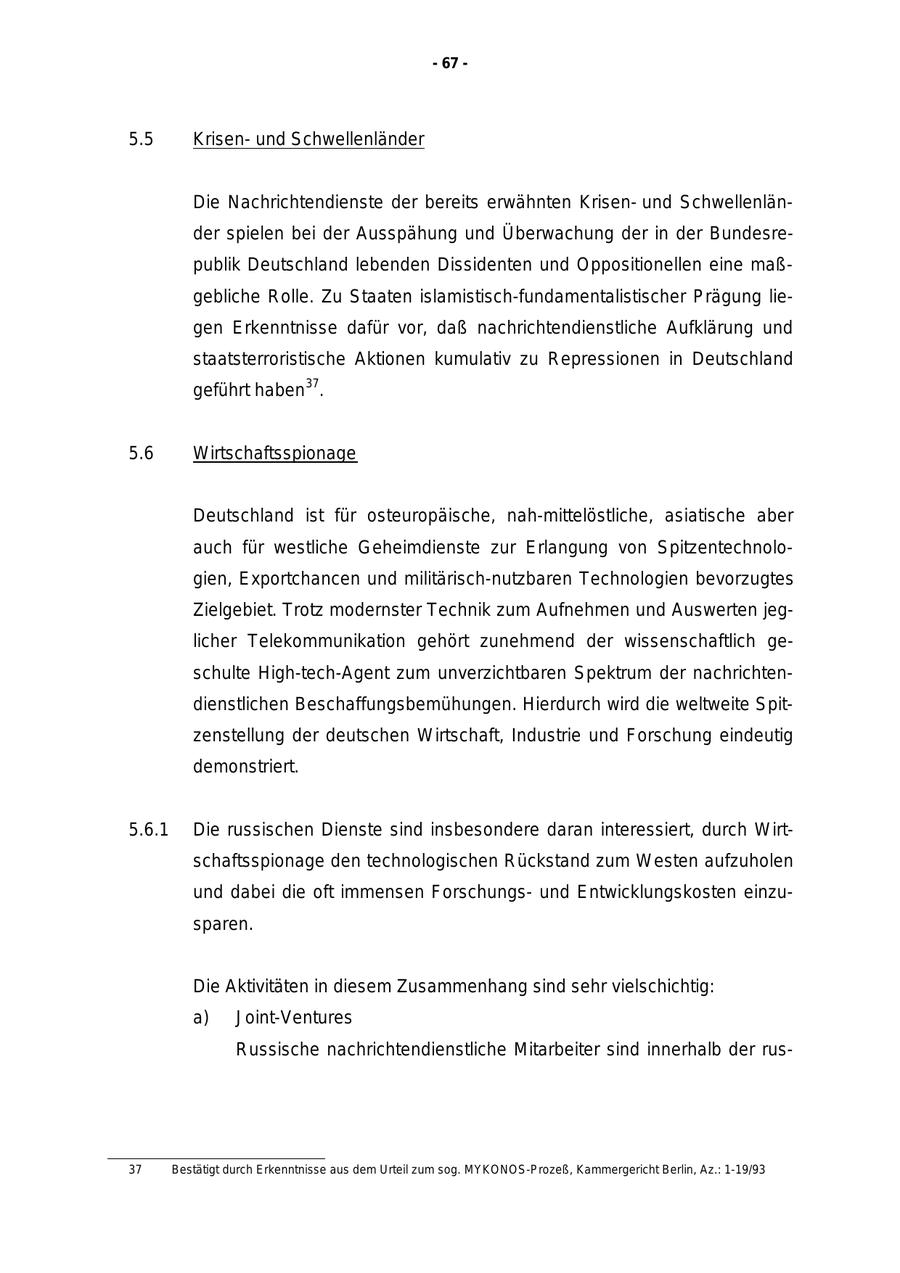 - 67 -

5.5 Krisen- und Schwellenländer

Die Nachrichtendienste der bereits erwähnten Krisen- und Schwellenländer spielen bei der Ausspähung und Überwachung der in der Bundesrepublik Deutschland lebenden Dissidenten und Oppositionellen eine maßgebliche Rolle. Zu Staaten islamistisch-fundamentalistischer Prägung liegen Erkenntnisse dafür vor, daß nachrichtendienstliche Aufklärung und staatsterroristische Aktionen kumulativ zu Repressionen in Deutschland geführt haben$^{37}$.

5.6 Wirtschaftsspionage

Deutschland ist für osteuropäische, nah-mittelöstliche, asiatische aber auch für westliche Geheimdienste zur Erlangung von Spitzentechnologien, Exportchancen und militärisch-nutzbaren Technologien bevorzugtes Zielgebiet. Trotz modernster Technik zum Aufnehmen und Auswerten jeglicher Telekommunikation gehört zunehmend der wissenschaftlich geschulte High-tech-Agent zum unverzichtbaren Spektrum der nachrichtendienstlichen Beschaffungsbemühungen. Hierdurch wird die weltweite Spitzenstellung der deutschen Wirtschaft, Industrie und Forschung eindeutig demonstriert.

5.6.1 Die russischen Dienste sind insbesondere daran interessiert, durch Wirtschaftsspionage den technologischen Rückstand zum Westen aufzuholen und dabei die oft immensen Forschungs- und Entwicklungskosten einzusparen.

Die Aktivitäten in diesem Zusammenhang sind sehr vielschichtig:
a) Joint-Ventures
Russische nachrichtendienstliche Mitarbeiter sind innerhalb der rus-

37 Bestätigt durch Erkenntnisse aus dem Urteil zum sog. MYKONOS-Prozeß, Kammergericht Berlin, Az.: 1-19/93